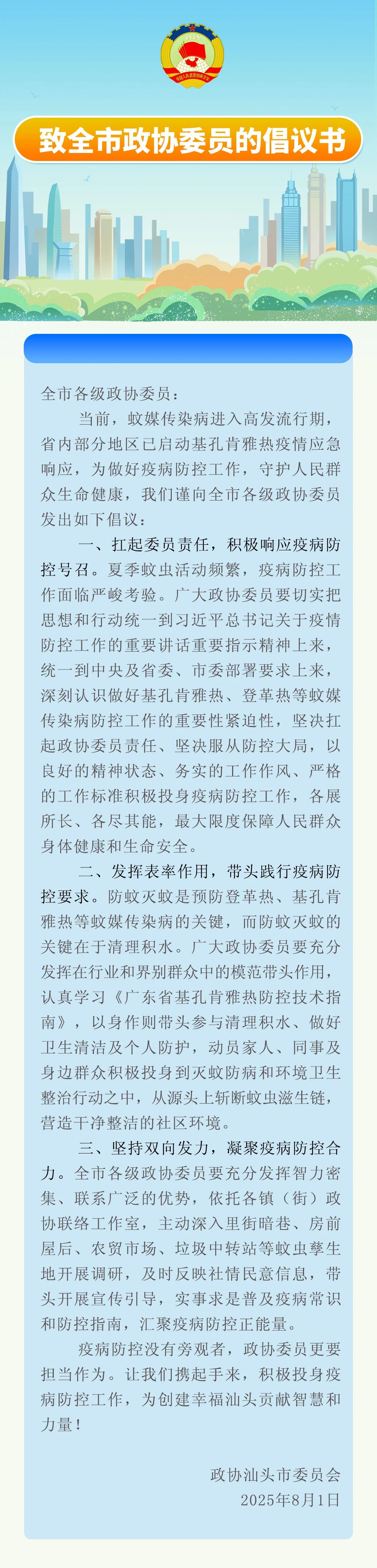 中国人民政治协商会议

致全市政协委员的倡议书

全市各级政协委员：

当前，蚊媒传染病进入高发流行期，省内部分地区已启动基孔肯雅热疫情应急响应，为做好疫病防控工作，守护人民群众生命健康，我们谨向全市各级政协委员发出如下倡议：

一、扛起委员责任，积极响应疫病防控号召。夏季蚊虫活动频繁，疫病防控工作面临严峻考验。广大政协委员要切实把思想和行动统一到习近平总书记关于疫情防控工作的重要讲话重要指示精神上来，统一到中央及省委、市委部署要求上来，深刻认识做好基孔肯雅热、登革热等蚊媒传染病防控工作的重要性紧迫性，坚决扛起政协委员责任、坚决服从防控大局，以良好的精神状态、务实的工作作风、严格的工作标准积极投身疫病防控工作，各展所长、各尽其能，最大限度保障人民群众身体健康和生命安全。

二、发挥表率作用，带头践行疫病防控要求。防蚊灭蚊是预防登革热、基孔肯雅热等蚊媒传染病的关键，而防蚊灭蚊的关键在于清理积水。广大政协委员要充分发挥在行业和界别群众中的模范带头作用，认真学习《广东省基孔肯雅热防控技术指南》，以身作则带头参与清理积水、做好卫生清洁及个人防护，动员家人、同事及身边群众积极投身到灭蚊防病和环境卫生整治行动之中，从源头上斩断蚊虫滋生链，营造干净整洁的社区环境。

三、坚持双向发力，凝聚疫病防控合力。全市各级政协委员要充分发挥智力密集、联系广泛的优势，依托各镇（街）政协联络工作室，主动深入里街暗巷、房前屋后、农贸市场、垃圾中转站等蚊虫孳生地开展调研，及时反映社情民意信息，带头开展宣传引导，实事求是普及疫病常识和防控指南，汇聚疫病防控正能量。

疫病防控没有旁观者，政协委员更要担当作为。让我们携起手来，积极投身疫病防控工作，为创建幸福汕头贡献智慧和力量！

政协汕头市委员会
2025年8月1日